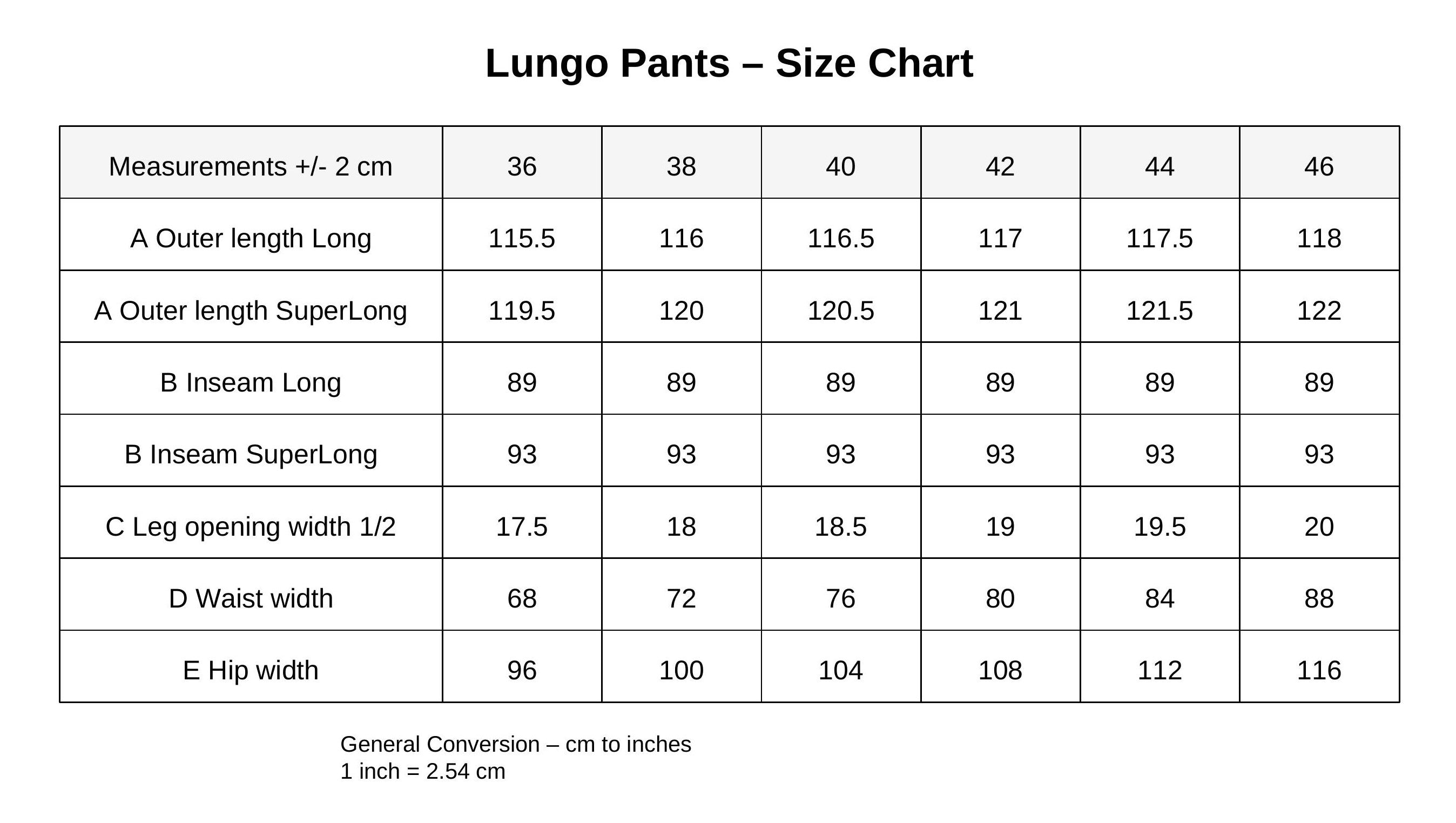 Lungo Pants – Size Chart

| Measurements +/- 2 cm | 36 | 38 | 40 | 42 | 44 | 46 |
|---|---|---|---|---|---|---|
| A Outer length Long | 115.5 | 116 | 116.5 | 117 | 117.5 | 118 |
| A Outer length SuperLong | 119.5 | 120 | 120.5 | 121 | 121.5 | 122 |
| B Inseam Long | 89 | 89 | 89 | 89 | 89 | 89 |
| B Inseam SuperLong | 93 | 93 | 93 | 93 | 93 | 93 |
| C Leg opening width 1/2 | 17.5 | 18 | 18.5 | 19 | 19.5 | 20 |
| D Waist width | 68 | 72 | 76 | 80 | 84 | 88 |
| E Hip width | 96 | 100 | 104 | 108 | 112 | 116 |

General Conversion – cm to inches
1 inch = 2.54 cm